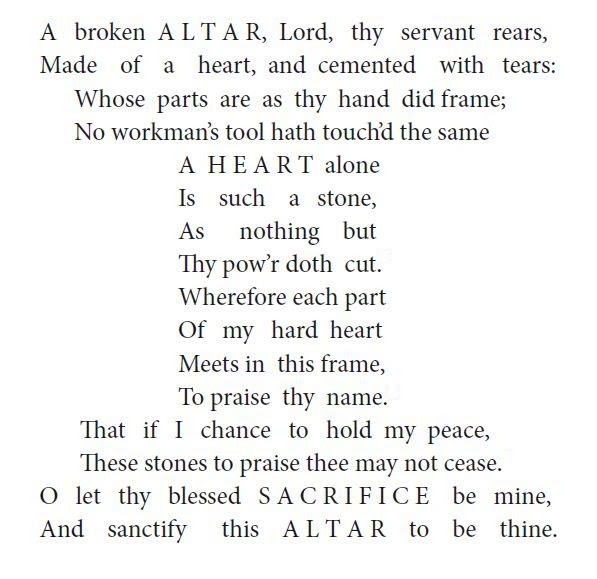 A broken ALTAR, Lord, thy servant rears,
Made of a heart, and cemented with tears:
Whose parts are as thy hand did frame;
No workman's tool hath touch'd the same
A HEART alone
Is such a stone,
As nothing but
Thy pow'r doth cut.
Wherefore each part
Of my hard heart
Meets in this frame,
To praise thy name.
That if I chance to hold my peace,
These stones to praise thee may not cease.
O let thy blessed SACRIFICE be mine,
And sanctify this ALTAR to be thine.